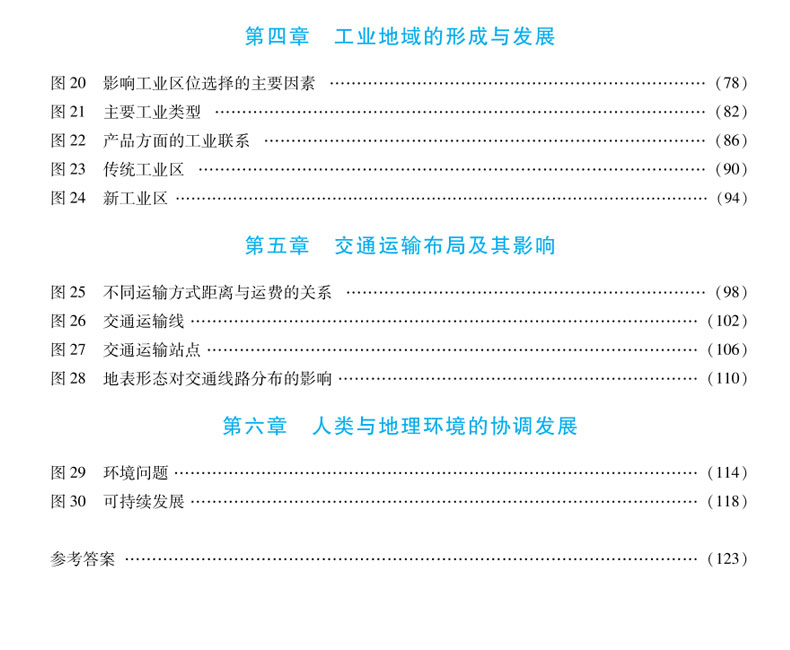 第四章 工业地域的形成与发展

图20 影响工业区位选择的主要因素 (78)
图21 主要工业类型 (82)
图22 产品方面的工业联系 (86)
图23 传统工业区 (90)
图24 新工业区 (94)

第五章 交通运输布局及其影响

图25 不同运输方式距离与运费的关系 (98)
图26 交通运输线 (102)
图27 交通运输站点 (106)
图28 地表形态对交通线路分布的影响 (110)

第六章 人类与地理环境的协调发展

图29 环境问题 (114)
图30 可持续发展 (118)

参考答案 (123)